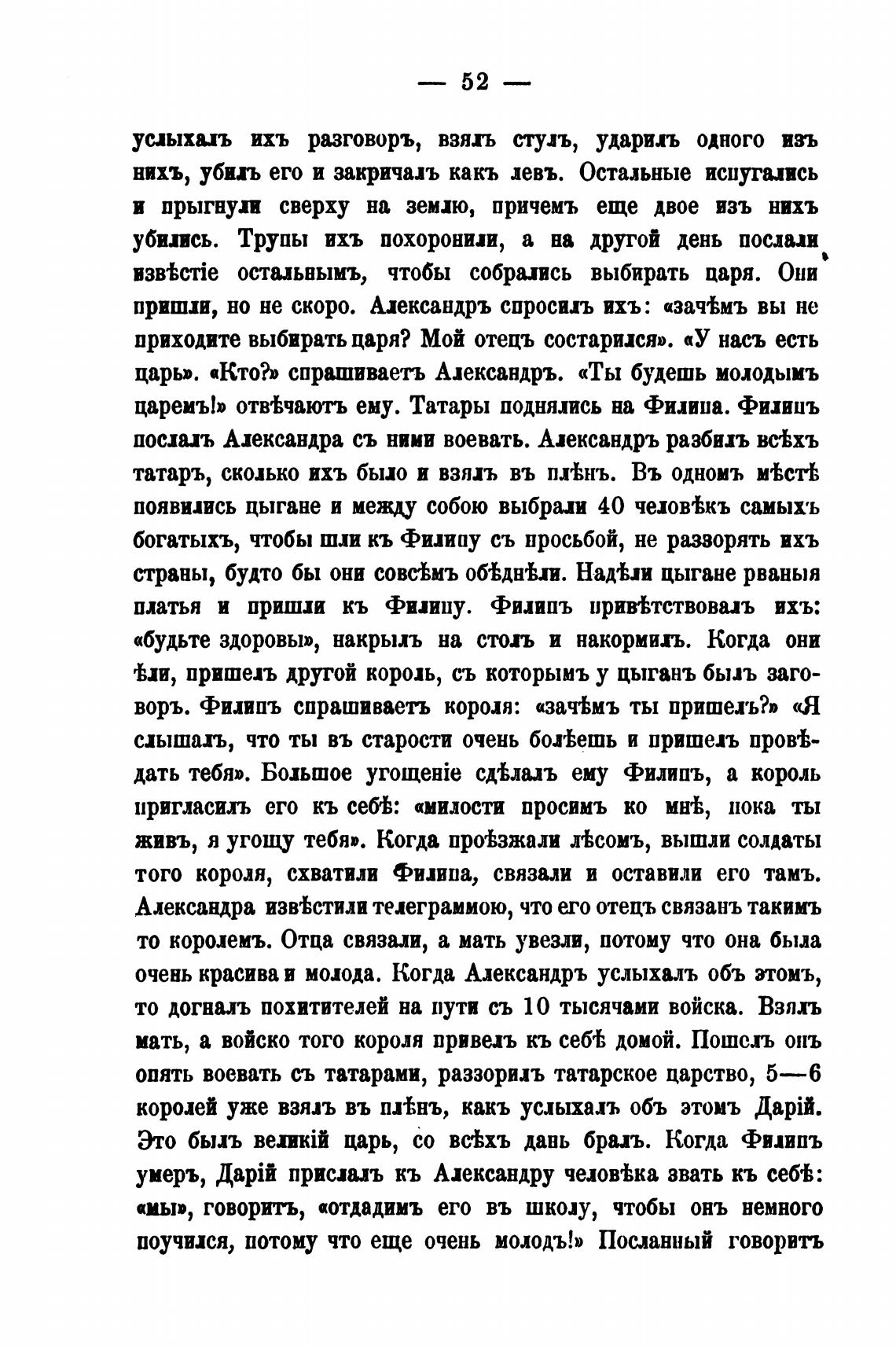 — 52 —

услыхалъ ихъ разговоръ, взялъ стулъ, ударилъ одного изъ нихъ, убилъ его и закричалъ какъ левъ. Остальные испугались и прыгнули сверху на землю, причемъ еще двое изъ нихъ убились. Трупы ихъ похоронили, а на другой день послали извѣстіе остальнымъ, чтобы собрались выбирать царя. Они пришли, но не скоро. Александръ спросилъ ихъ: «зачѣмъ вы не приходите выбирать царя? Мой отецъ состарился». «У насъ есть царь». «Кто?» спрашиваетъ Александръ. «Ты будешь молодымъ царемъ!» отвѣчаютъ ему. Татары поднялись на Филипа. Филипъ послалъ Александра съ ними воевать. Александръ разбилъ всѣхъ татаръ, сколько ихъ было и взялъ въ плѣнъ. Въ одномъ мѣстѣ появились цыгане и между собою выбрали 40 человѣкъ самыхъ богатыхъ, чтобы шли къ Филипу съ просьбой, не раззорять ихъ страны, будто бы они совсѣмъ обѣднѣли. Надѣли цыгане рваныя платья и пришли къ Филипу. Филипъ привѣтствовалъ ихъ: «будьте здоровы», накрылъ на столъ и накормилъ. Когда они ѣли, пришелъ другой король, съ которымъ у цыганъ былъ заговоръ. Филипъ спрашиваетъ короля: «зачѣмъ ты пришелъ?» «Я слышалъ, что ты въ старости очень болѣешь и пришелъ провѣдать тебя». Большое угощеніе сдѣлалъ ему Филипъ, а король пригласилъ его къ себѣ: «милости просимъ ко мнѣ, пока ты живъ, я угощу тебя». Когда проѣзжали лѣсомъ, вышли солдаты того короля, схватили Филипа, связали и оставили его тамъ. Александра извѣстили телеграммою, что его отецъ связанъ такимъ то королемъ. Отца связали, а мать увезли, потому что она была очень красива и молода. Когда Александръ услыхалъ объ этомъ, то догналъ похитителей на пути съ 10 тысячами войска. Взялъ мать, а войско того короля привелъ къ себѣ домой. Пошелъ онъ опять воевать съ татарами, раззорилъ татарское царство, 5—6 королей уже взялъ въ плѣнъ, какъ услыхалъ объ этомъ Дарій. Это былъ великій царь, со всѣхъ дань бралъ. Когда Филипъ умеръ, Дарій прислалъ къ Александру человѣка звать къ себѣ: «мы», говоритъ, «отдадимъ его въ школу, чтобы онъ немного поучился, потому что еще очень молодъ!» Посланный говоритъ